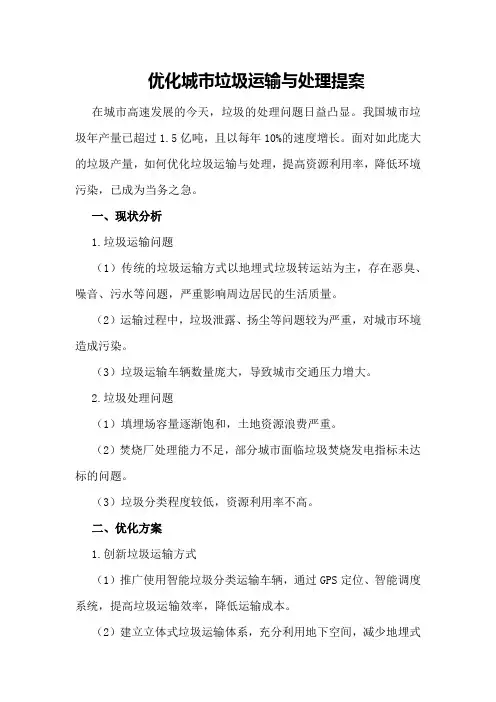 优化城市垃圾运输与处理提案

在城市高速发展的今天，垃圾的处理问题日益凸显。我国城市垃圾年产量已超过 1.5 亿吨，且以每年 10%的速度增长。面对如此庞大的垃圾产量，如何优化垃圾运输与处理，提高资源利用率，降低环境污染，已成为当务之急。

一、现状分析

1.垃圾运输问题

（1）传统的垃圾运输方式以地埋式垃圾转运站为主，存在恶臭、噪音、污水等问题，严重影响周边居民的生活质量。

（2）运输过程中，垃圾泄露、扬尘等问题较为严重，对城市环境造成污染。

（3）垃圾运输车辆数量庞大，导致城市交通压力增大。

2.垃圾处理问题

（1）填埋场容量逐渐饱和，土地资源浪费严重。

（2）焚烧厂处理能力不足，部分城市面临垃圾焚烧发电指标未达标的问题。

（3）垃圾分类程度较低，资源利用率不高。

二、优化方案

1.创新垃圾运输方式

（1）推广使用智能垃圾分类运输车辆，通过 GPS 定位、智能调度系统，提高垃圾运输效率，降低运输成本。

（2）建立立体式垃圾运输体系，充分利用地下空间，减少地埋式